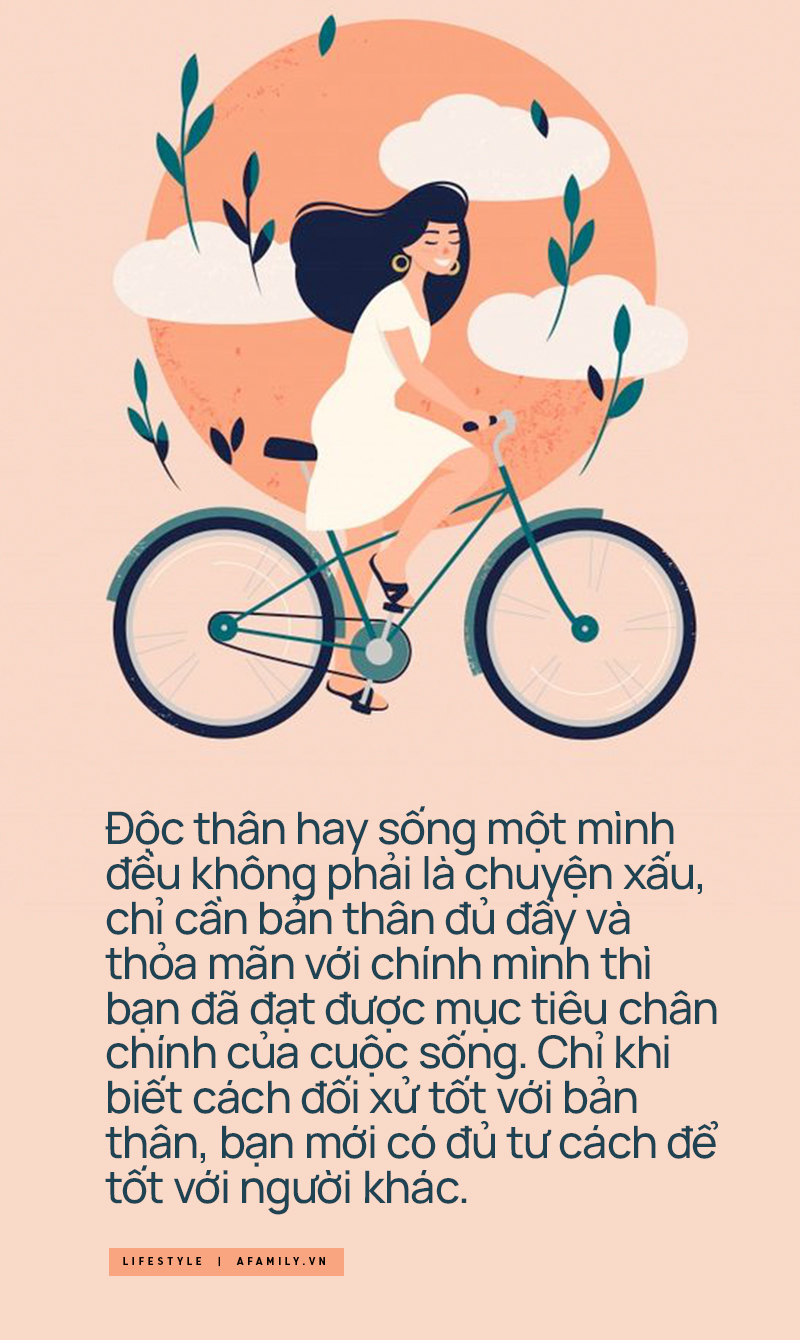 Độc thân hay sống một mình đều không phải là chuyện xấu, chỉ cần bản thân đủ đầy và thỏa mãn với chính mình thì bạn đã đạt được mục tiêu chân chính của cuộc sống. Chỉ khi biết cách đối xử tốt với bản thân, bạn mới có đủ tư cách để tốt với người khác.

LIFESTYLE | AFAMILY.VN